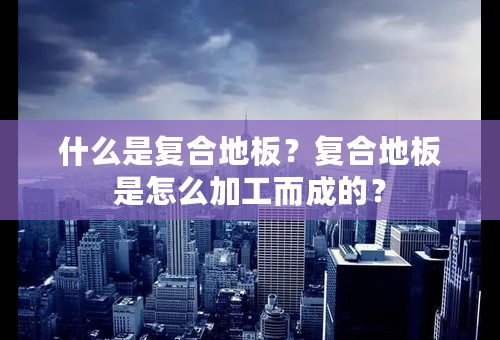 什么是复合地板？复合地板是怎么加工而成的？